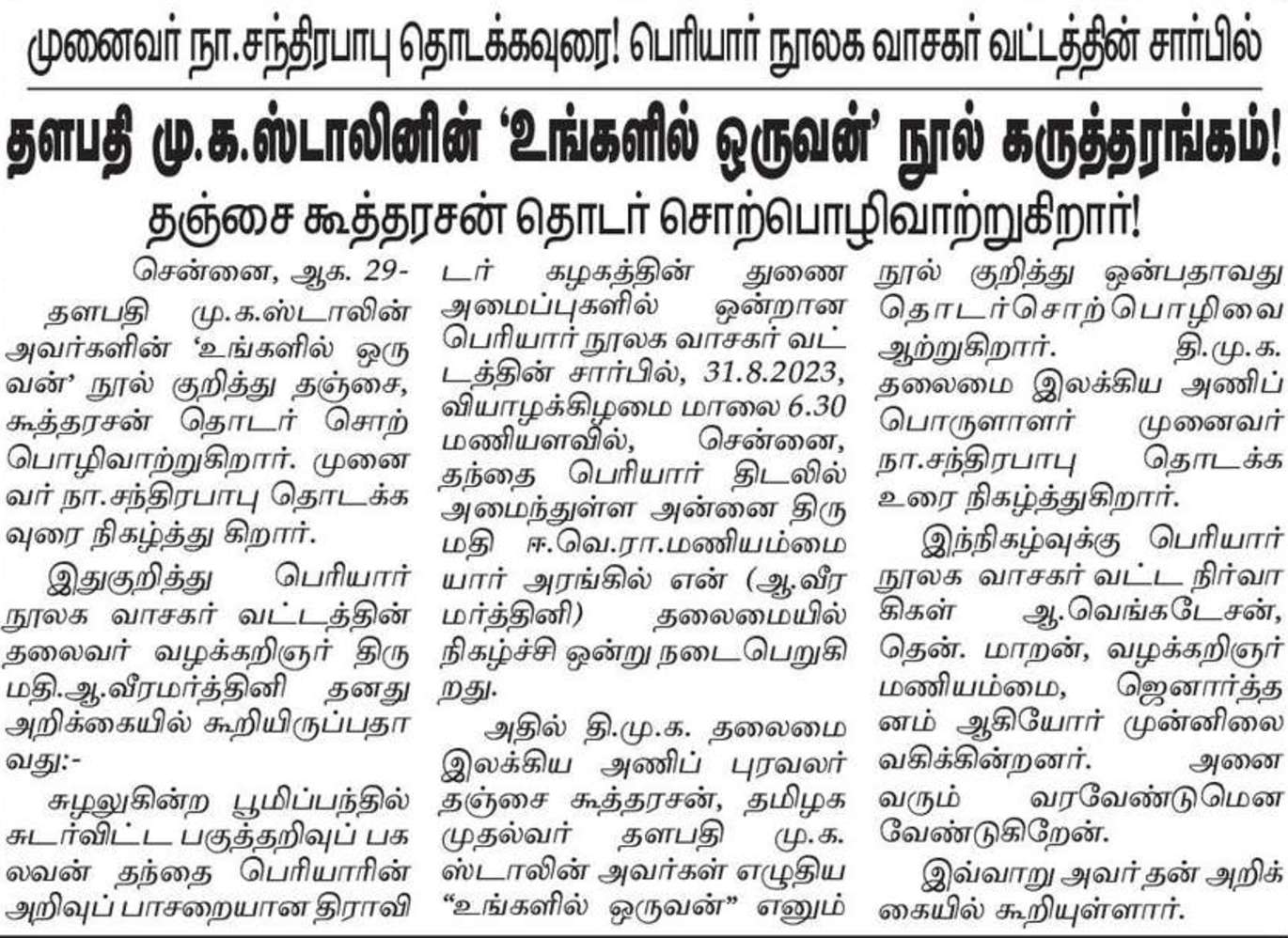 முனைவர் நா.சந்திரபாபு தொடக்கவுரை! பெரியார் நூலக வாசகர் வட்டத்தின் சார்பில்

தளபதி மு.க.ஸ்டாலினின் 'உங்களில் ஒருவன்' நூல் கருத்தரங்கம்!

தஞ்சை கூத்தரசன் தொடர் சொற்பொழிவாற்றுகிறார்!

சென்னை, ஆக. 29-

தளபதி மு.க.ஸ்டாலின் அவர்களின் 'உங்களில் ஒருவன்' நூல் குறித்து தஞ்சை, கூத்தரசன் தொடர் சொற்பொழிவாற்றுகிறார். முனைவர் நா.சந்திரபாபு தொடக்கவுரை நிகழ்த்து கிறார்.

இதுகுறித்து பெரியார் நூலக வாசகர் வட்டத்தின் தலைவர் வழக்கறிஞர் திருமதி.ஆ.வீரமர்த்தினி தனது அறிக்கையில் கூறியிருப்பதாவது:-

சுழலுகின்ற பூமிப்பந்தில் சுடர்விட்ட பகுத்தறிவுப் பகலவன் தந்தை பெரியாரின் அறிவுப் பாசறையான திராவிடர் கழகத்தின் துணை அமைப்புகளில் ஒன்றான பெரியார் நூலக வாசகர் வட்டத்தின் சார்பில், 31.8.2023, வியாழக்கிழமை மாலை 6.30 மணியளவில், சென்னை, தந்தை பெரியார் திடலில் அமைந்துள்ள அன்னை திருமதி ஈ.வெ.ரா.மணியம்மையார் அரங்கில் என் (ஆ.வீரமர்த்தினி) தலைமையில் நிகழ்ச்சி ஒன்று நடைபெறுகிறது.

அதில் தி.மு.க. தலைமை இலக்கிய அணிப் புரவலர் தஞ்சை கூத்தரசன், தமிழக முதல்வர் தளபதி மு.க. ஸ்டாலின் அவர்கள் எழுதிய "உங்களில் ஒருவன்" எனும் நூல் குறித்து ஒன்பதாவது தொடர்சொற்பொழிவை ஆற்றுகிறார். தி.மு.க. தலைமை இலக்கிய அணிப் பொருளாளர் முனைவர் நா.சந்திரபாபு தொடக்க உரை நிகழ்த்துகிறார்.

இந்நிகழ்வுக்கு பெரியார் நூலக வாசகர் வட்ட நிர்வாகிகள் ஆ.வெங்கடேசன், தென். மாறன், வழக்கறிஞர் மணியம்மை, ஜெனார்த்தனம் ஆகியோர் முன்னிலை வகிக்கின்றனர். அனைவரும் வரவேண்டுமென வேண்டுகிறேன்.

இவ்வாறு அவர் தன் அறிக்கையில் கூறியுள்ளார்.